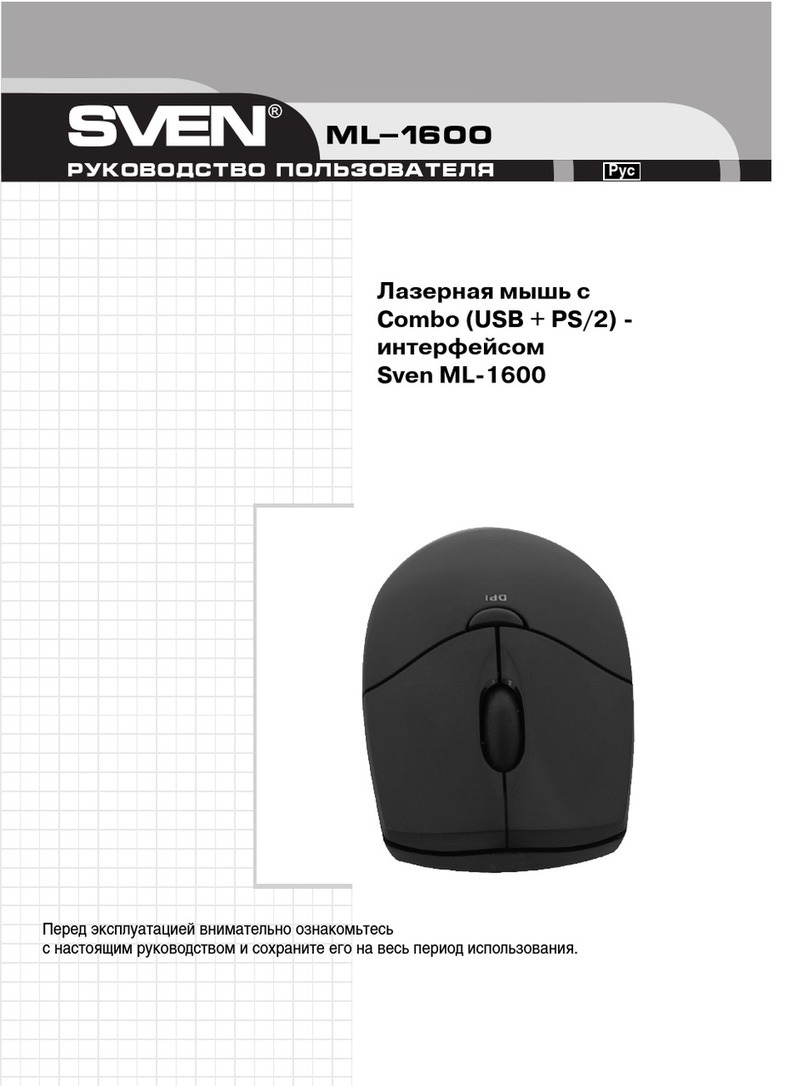 SVEN®
ML–1600
РУКОВОДСТВО ПОЛЬЗОВАТЕЛЯ
Рус

Лазерная мышь с Combo (USB + PS/2) - интерфейсом Sven ML-1600

DPI

Перед эксплуатацией внимательно ознакомьтесь с настоящим руководством и сохраните его на весь период использования.